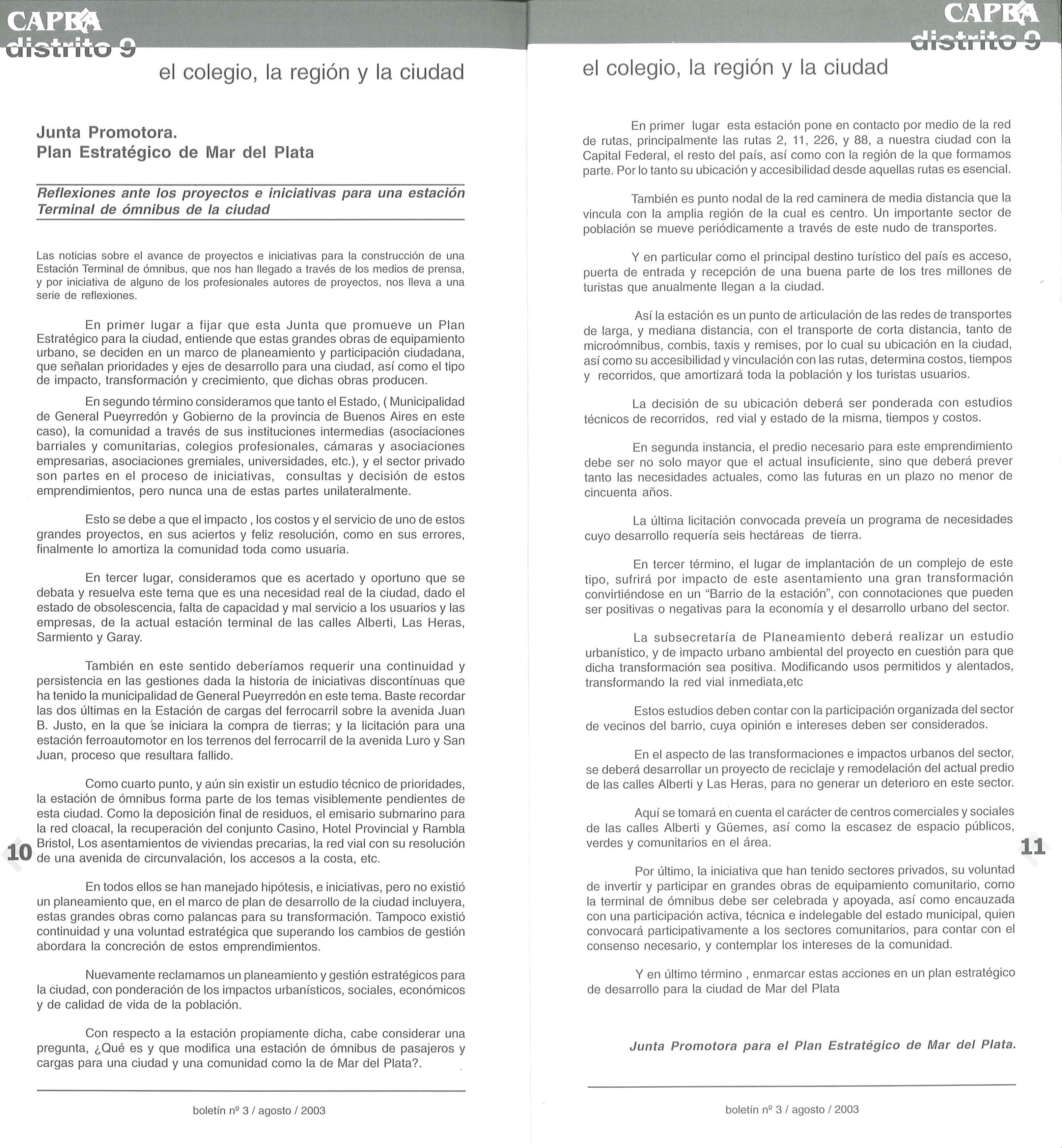 CAPBA
distrito 9

el colegio, la región y la ciudad

Junta Promotora.
Plan Estratégico de Mar del Plata

Reflexiones ante los proyectos e iniciativas para una estación Terminal de ómnibus de la ciudad

Las noticias sobre el avance de proyectos e iniciativas para la construcción de una Estación Terminal de ómnibus, que nos han llegado a través de los medios de prensa, y por iniciativa de alguno de los profesionales autores de proyectos, nos lleva a una serie de reflexiones.

En primer lugar a fijar que esta Junta que promueve un Plan Estratégico para la ciudad, entiende que estas grandes obras de equipamiento urbano, se deciden en un marco de planeamiento y participación ciudadana, que señalan prioridades y ejes de desarrollo para una ciudad, así como el tipo de impacto, transformación y crecimiento, que dichas obras producen.

En segundo término consideramos que tanto el Estado, ( Municipalidad de General Pueyrredón y Gobierno de la provincia de Buenos Aires en este caso), la comunidad a través de sus instituciones intermedias (asociaciones barriales y comunitarias, colegios profesionales, cámaras y asociaciones empresarias, asociaciones gremiales, universidades, etc.), y el sector privado son partes en el proceso de iniciativas, consultas y decisión de estos emprendimientos, pero nunca una de estas partes unilateralmente.

Esto se debe a que el impacto , los costos y el servicio de uno de estos grandes proyectos, en sus aciertos y feliz resolución, como en sus errores, finalmente lo amortiza la comunidad toda como usuaria.

En tercer lugar, consideramos que es acertado y oportuno que se debata y resuelva este tema que es una necesidad real de la ciudad, dado el estado de obsolescencia, falta de capacidad y mal servicio a los usuarios y las empresas, de la actual estación terminal de las calles Alberti, Las Heras, Sarmiento y Garay.

También en este sentido deberíamos requerir una continuidad y persistencia en las gestiones dada la historia de iniciativas discontínuas que ha tenido la municipalidad de General Pueyrredón en este tema. Baste recordar las dos últimas en la Estación de cargas del ferrocarril sobre la avenida Juan B. Justo, en la que se iniciara la compra de tierras; y la licitación para una estación ferroautomotor en los terrenos del ferrocarril de la avenida Luro y San Juan, proceso que resultara fallido.

Como cuarto punto, y aún sin existir un estudio técnico de prioridades, la estación de ómnibus forma parte de los temas visiblemente pendientes de esta ciudad. Como la deposición final de residuos, el emisario submarino para la red cloacal, la recuperación del conjunto Casino, Hotel Provincial y Rambla Bristol, Los asentamientos de viviendas precarias, la red vial con su resolución de una avenida de circunvalación, los accesos a la costa, etc.

En todos ellos se han manejado hipótesis, e iniciativas, pero no existió un planeamiento que, en el marco de plan de desarrollo de la ciudad incluyera, estas grandes obras como palancas para su transformación. Tampoco existió continuidad y una voluntad estratégica que superando los cambios de gestión abordara la concreción de estos emprendimientos.

Nuevamente reclamamos un planeamiento y gestión estratégicos para la ciudad, con ponderación de los impactos urbanísticos, sociales, económicos y de calidad de vida de la población.

Con respecto a la estación propiamente dicha, cabe considerar una pregunta, ¿Qué es y que modifica una estación de ómnibus de pasajeros y cargas para una ciudad y una comunidad como la de Mar del Plata?.

10

boletín nº 3 / agosto / 2003

CAPBA
distrito 9

el colegio, la región y la ciudad

En primer lugar esta estación pone en contacto por medio de la red de rutas, principalmente las rutas 2, 11, 226, y 88, a nuestra ciudad con la Capital Federal, el resto del país, así como con la región de la que formamos parte. Por lo tanto su ubicación y accesibilidad desde aquellas rutas es esencial.

También es punto nodal de la red caminera de media distancia que la vincula con la amplia región de la cual es centro. Un importante sector de población se mueve periódicamente a través de este nudo de transportes.

Y en particular como el principal destino turístico del país es acceso, puerta de entrada y recepción de una buena parte de los tres millones de turistas que anualmente llegan a la ciudad.

Así la estación es un punto de articulación de las redes de transportes de larga, y mediana distancia, con el transporte de corta distancia, tanto de microómnibus, combis, taxis y remises, por lo cual su ubicación en la ciudad, así como su accesibilidad y vinculación con las rutas, determina costos, tiempos y recorridos, que amortizará toda la población y los turistas usuarios.

La decisión de su ubicación deberá ser ponderada con estudios técnicos de recorridos, red vial y estado de la misma, tiempos y costos.

En segunda instancia, el predio necesario para este emprendimiento debe ser no solo mayor que el actual insuficiente, sino que deberá prever tanto las necesidades actuales, como las futuras en un plazo no menor de cincuenta años.

La última licitación convocada preveía un programa de necesidades cuyo desarrollo requería seis hectáreas de tierra.

En tercer término, el lugar de implantación de un complejo de este tipo, sufrirá por impacto de este asentamiento una gran transformación convirtiéndose en un "Barrio de la estación", con connotaciones que pueden ser positivas o negativas para la economía y el desarrollo urbano del sector.

La subsecretaría de Planeamiento deberá realizar un estudio urbanístico, y de impacto urbano ambiental del proyecto en cuestión para que dicha transformación sea positiva. Modificando usos permitidos y alentados, transformando la red vial inmediata,etc

Estos estudios deben contar con la participación organizada del sector de vecinos del barrio, cuya opinión e intereses deben ser considerados.

En el aspecto de las transformaciones e impactos urbanos del sector, se deberá desarrollar un proyecto de reciclaje y remodelación del actual predio de las calles Alberti y Las Heras, para no generar un deterioro en este sector.

Aquí se tomará en cuenta el carácter de centros comerciales y sociales de las calles Alberti y Güemes, así como la escasez de espacio públicos, verdes y comunitarios en el área.

Por último, la iniciativa que han tenido sectores privados, su voluntad de invertir y participar en grandes obras de equipamiento comunitario, como la terminal de ómnibus debe ser celebrada y apoyada, así como encauzada con una participación activa, técnica e indelegable del estado municipal, quien convocará participativamente a los sectores comunitarios, para contar con el consenso necesario, y contemplar los intereses de la comunidad.

Y en último término , enmarcar estas acciones en un plan estratégico de desarrollo para la ciudad de Mar del Plata

Junta Promotora para el Plan Estratégico de Mar del Plata.

11

boletín nº 3 / agosto / 2003